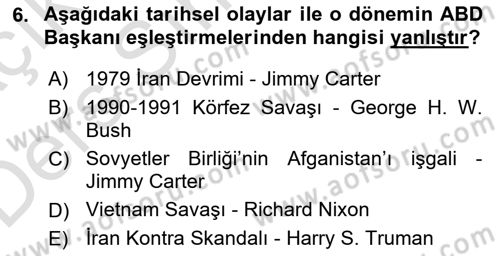 6. Aşağıdaki tarihsel olaylar ile o dönemin ABD Başkanı eşleştirmelerinden hangisi yanlıştır?

A) 1979 İran Devrimi - Jimmy Carter
B) 1990-1991 Körfez Savaşı - George H. W. Bush
C) Sovyetler Birliği'nin Afganistan'ı işgali - Jimmy Carter
D) Vietnam Savaşı - Richard Nixon
E) İran Kontra Skandalı - Harry S. Truman

www.aofsoru.com